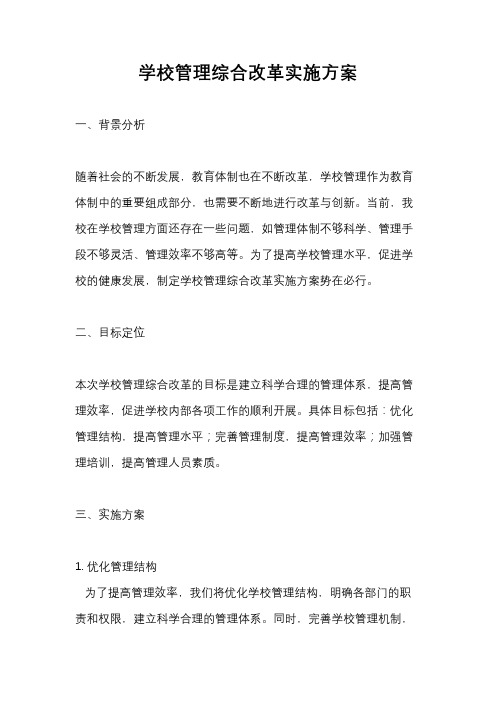 学校管理综合改革实施方案

一、背景分析

随着社会的不断发展，教育体制也在不断改革，学校管理作为教育体制中的重要组成部分，也需要不断地进行改革与创新。当前，我校在学校管理方面还存在一些问题，如管理体制不够科学、管理手段不够灵活、管理效率不够高等。为了提高学校管理水平，促进学校的健康发展，制定学校管理综合改革实施方案势在必行。

二、目标定位

本次学校管理综合改革的目标是建立科学合理的管理体系，提高管理效率，促进学校内部各项工作的顺利开展。具体目标包括：优化管理结构，提高管理水平；完善管理制度，提高管理效率；加强管理培训，提高管理人员素质。

三、实施方案

1. 优化管理结构

为了提高管理效率，我们将优化学校管理结构，明确各部门的职责和权限，建立科学合理的管理体系。同时，完善学校管理机制，